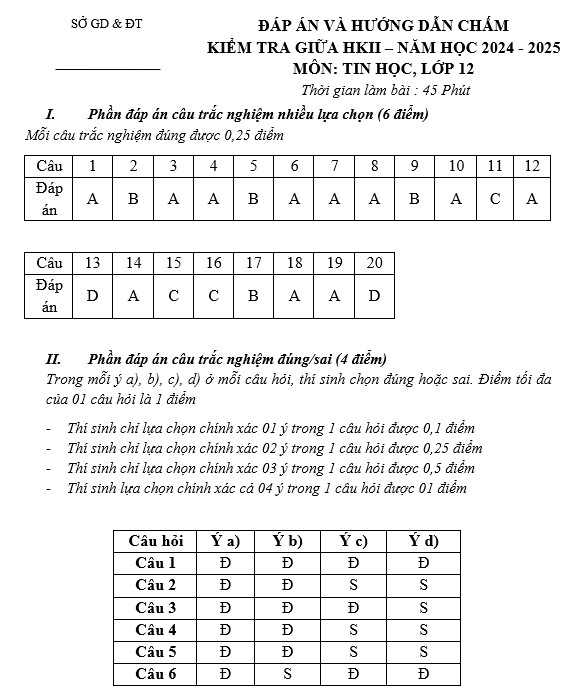 SỞ GD & ĐT

ĐÁP ÁN VÀ HƯỚNG DẪN CHẤM
KIỂM TRA GIỮA HKII – NĂM HỌC 2024 - 2025
MÔN: TIN HỌC, LỚP 12
Thời gian làm bài : 45 Phút

I. Phần đáp án câu trắc nghiệm nhiều lựa chọn (6 điểm)
Mỗi câu trắc nghiệm đúng được 0,25 điểm

| Câu | 1 | 2 | 3 | 4 | 5 | 6 | 7 | 8 | 9 | 10 | 11 | 12 |
|---|---|---|---|---|---|---|---|---|---|---|---|---|
| Đáp án | A | B | A | A | B | A | A | A | B | A | C | A |

| Câu | 13 | 14 | 15 | 16 | 17 | 18 | 19 | 20 |
|---|---|---|---|---|---|---|---|---|
| Đáp án | D | A | C | C | B | A | A | D |

II. Phần đáp án câu trắc nghiệm đúng/sai (4 điểm)
Trong mỗi ý a), b), c), d) ở mỗi câu hỏi, thí sinh chọn đúng hoặc sai. Điểm tối đa của 01 câu hỏi là 1 điểm

- Thí sinh chỉ lựa chọn chính xác 01 ý trong 1 câu hỏi được 0,1 điểm
- Thí sinh chỉ lựa chọn chính xác 02 ý trong 1 câu hỏi được 0,25 điểm
- Thí sinh chỉ lựa chọn chính xác 03 ý trong 1 câu hỏi được 0,5 điểm
- Thí sinh lựa chọn chính xác cả 04 ý trong 1 câu hỏi được 01 điểm

| Câu hỏi | Ý a) | Ý b) | Ý c) | Ý d) |
|---|---|---|---|---|
| Câu 1 | Đ | Đ | Đ | Đ |
| Câu 2 | Đ | Đ | S | S |
| Câu 3 | Đ | Đ | Đ | S |
| Câu 4 | Đ | Đ | S | S |
| Câu 5 | Đ | Đ | S | S |
| Câu 6 | Đ | S | Đ | Đ |